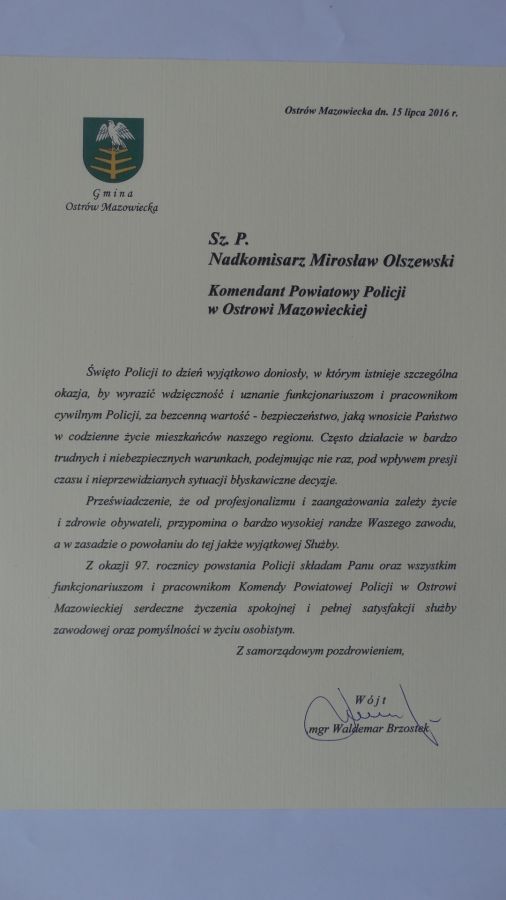 Ostrów Mazowiecka dn. 15 lipca 2016 r.

Gmina
Ostrów Mazowiecka

Sz. P.
Nadkomisarz Mirosław Olszewski

Komendant Powiatowy Policji
w Ostrowi Mazowieckiej

Święto Policji to dzień wyjątkowo doniosły, w którym istnieje szczególna okazja, by wyrazić wdzięczność i uznanie funkcjonariuszom i pracownikom cywilnym Policji, za bezcenną wartość - bezpieczeństwo, jaką wnosicie Państwo w codzienne życie mieszkańców naszego regionu. Często działacie w bardzo trudnych i niebezpiecznych warunkach, podejmując nie raz, pod wpływem presji czasu i nieprzewidzianych sytuacji błyskawiczne decyzje.

Przeświadczenie, że od profesjonalizmu i zaangażowania zależy życie i zdrowie obywateli, przypomina o bardzo wysokiej randze Waszego zawodu, a w zasadzie o powołaniu do tej jakże wyjątkowej Służby.

Z okazji 97. rocznicy powstania Policji składam Panu oraz wszystkim funkcjonariuszom i pracownikom Komendy Powiatowej Policji w Ostrowi Mazowieckiej serdeczne życzenia spokojnej i pełnej satysfakcji służby zawodowej oraz pomyślności w życiu osobistym.

Z samorządowym pozdrowieniem,

Wójt
mgr Waldemar Brzostek